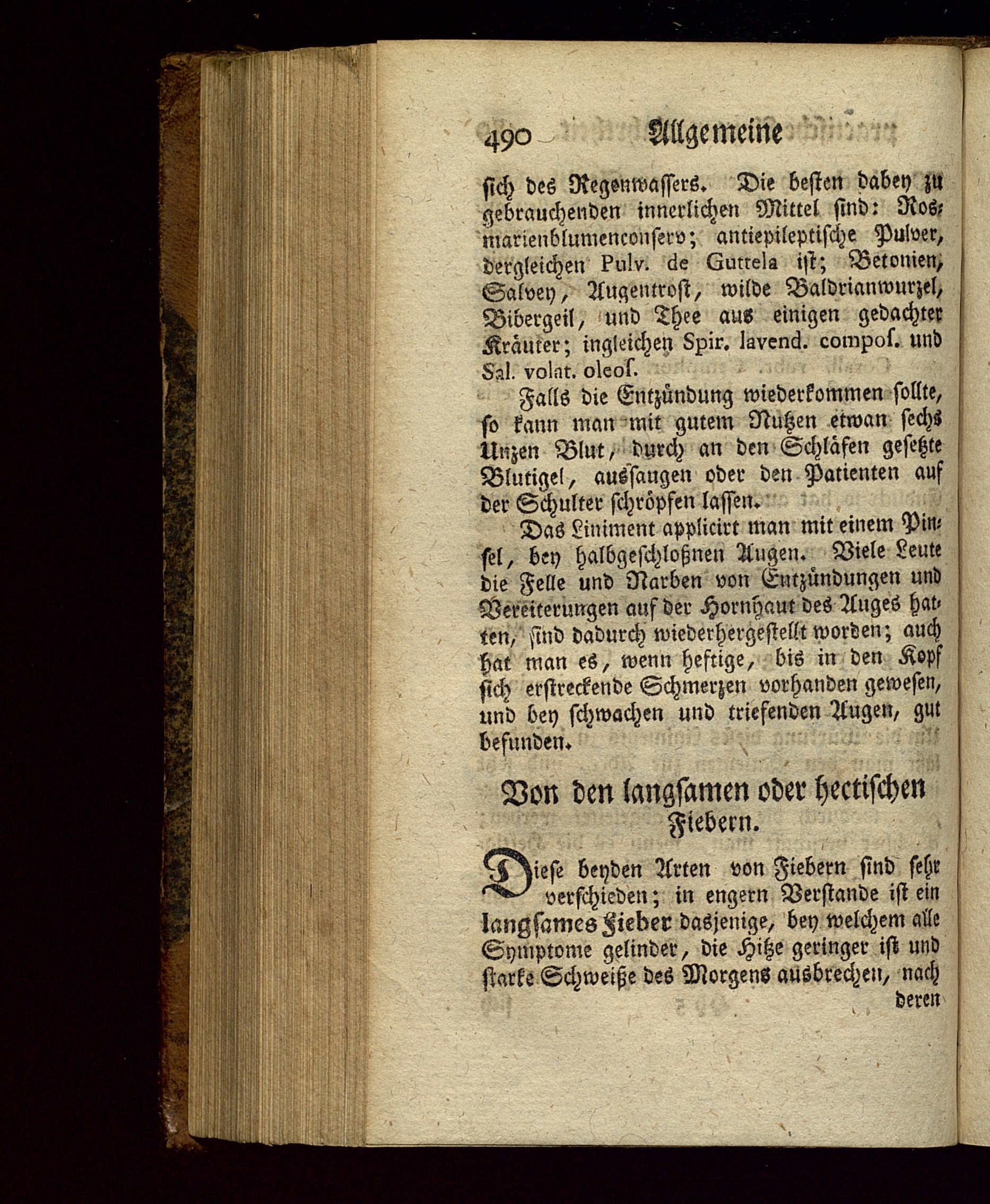 490 Allgemeine

sich des Regenwassers. Die besten dabey zu gebrauchenden innerlichen Mittel sind: Rosmarienblumenconserv; antiepileptische Pulver, dergleichen Pulv. de Guttela ist; Betonien, Salvey, Augentrost, wilde Baldrianwurzel, Bibergeil, und Thee aus einigen gedachter Kräuter; ingleichen Spir. lavend. compos. und Sal. volat. oleos.

Falls die Entzündung wiederkommen sollte, so kann man mit gutem Nutzen etwan sechs Unzen Blut, durch an den Schläfen gesetzte Blutigel, aussaugen oder den Patienten auf der Schulter schröpfen lassen.

Das Liniment applicirt man mit einem Pinsel, bey halbgeschloßnen Augen. Viele Leute die Felle und Narben von Entzündungen und Vereiterungen auf der Hornhaut des Auges hatten, sind dadurch wiederhergestellt worden; auch hat man es, wenn heftige, bis in den Kopf sich erstreckende Schmerzen vorhanden gewesen, und bey schwachen und triefenden Augen, gut befunden.

Von den langsamen oder hectischen Fiebern.

Diese beyden Arten von Fiebern sind sehr verschieden; in engern Verstande ist ein langsames Fieber dasjenige, bey welchem alle Symptome gelinder, die Hitze geringer ist und starke Schweiße des Morgens ausbrechen, nach deren